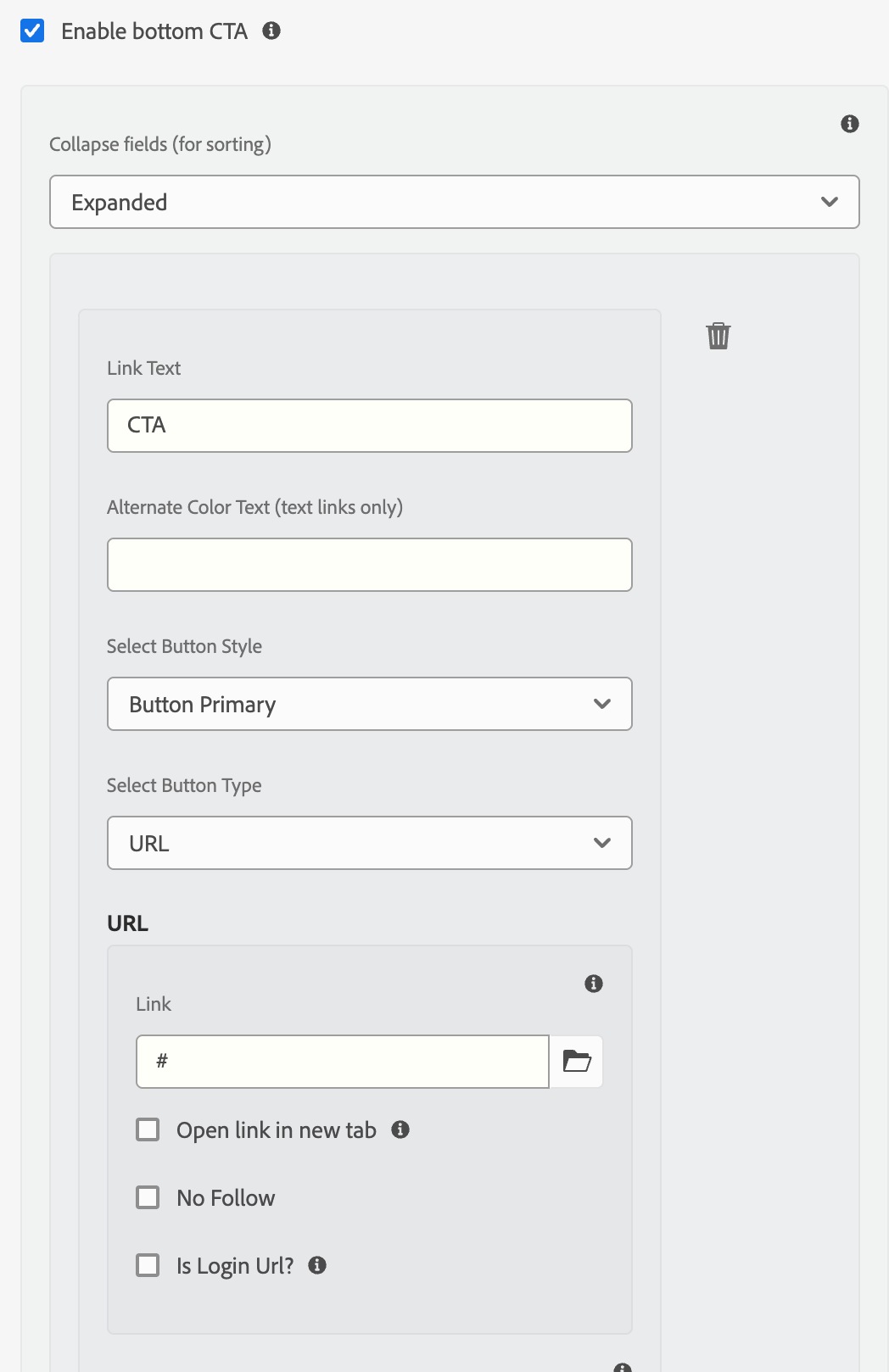 Enable bottom CTA

Collapse fields (for sorting)

Expanded

Link Text

CTA

Alternate Color Text (text links only)

Select Button Style

Button Primary

Select Button Type

URL

URL

Link

#

Open link in new tab

No Follow

Is Login Url?